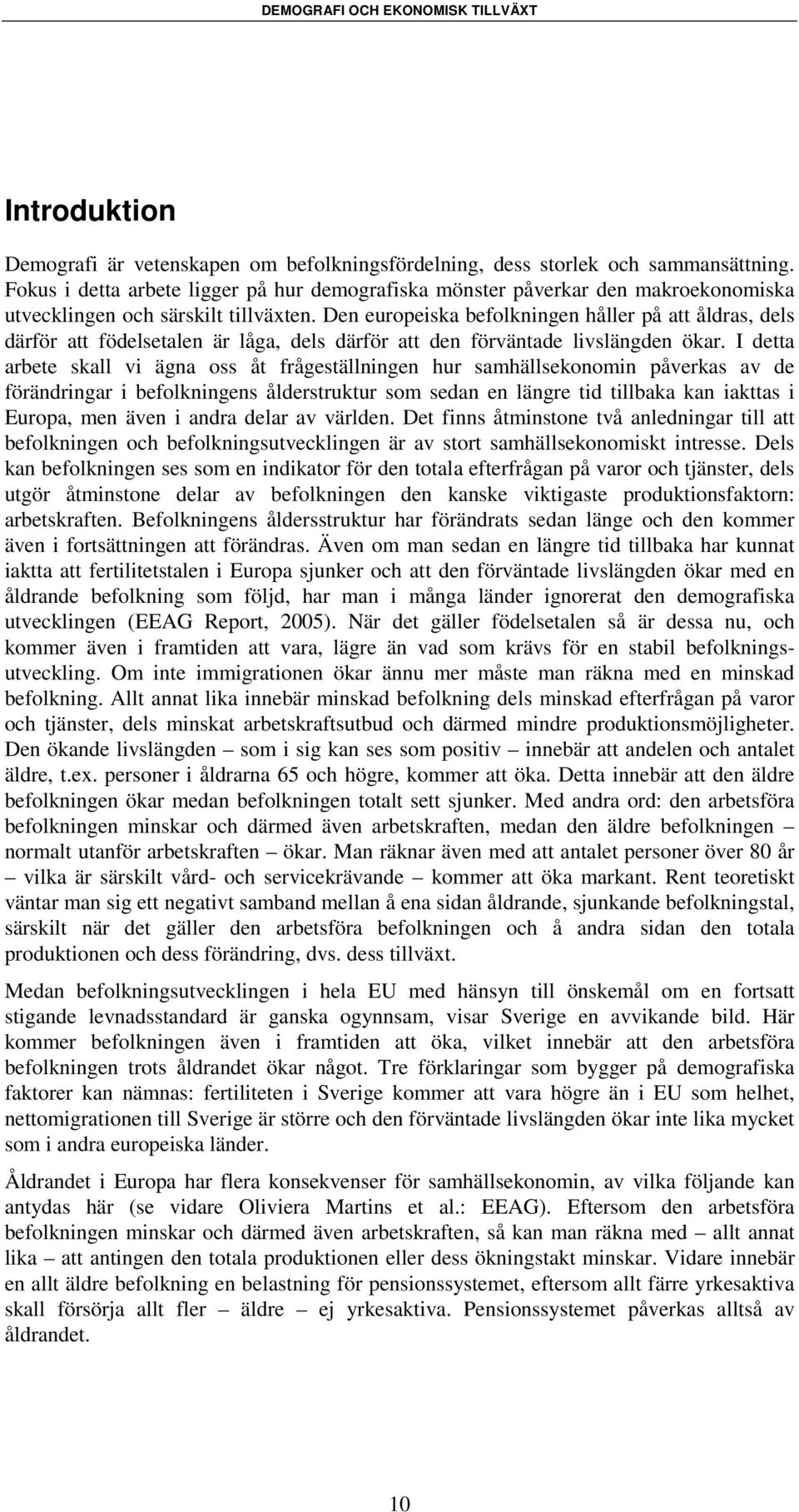 DEMOGRAFI OCH EKONOMISK TILLVÄXT

Introduktion

Demografi är vetenskapen om befolkningsfördelning, dess storlek och sammansättning. Fokus i detta arbete ligger på hur demografiska mönster påverkar den makroekonomiska utvecklingen och särskilt tillväxten. Den europeiska befolkningen håller på att åldras, dels därför att födelsetalen är låga, dels därför att den förväntade livslängden ökar. I detta arbete skall vi ägna oss åt frågeställningen hur samhällsekonomin påverkas av de förändringar i befolkningens ålderstruktur som sedan en längre tid tillbaka kan iakttas i Europa, men även i andra delar av världen. Det finns åtminstone två anledningar till att befolkningen och befolkningsutvecklingen är av stort samhällsekonomiskt intresse. Dels kan befolkningen ses som en indikator för den totala efterfrågan på varor och tjänster, dels utgör åtminstone delar av befolkningen den kanske viktigaste produktionsfaktorn: arbetskraften. Befolkningens åldersstruktur har förändrats sedan länge och den kommer även i fortsättningen att förändras. Även om man sedan en längre tid tillbaka har kunnat iaktta att fertilitetstalen i Europa sjunker och att den förväntade livslängden ökar med en åldrande befolkning som följd, har man i många länder ignorerat den demografiska utvecklingen (EEAG Report, 2005). När det gäller födelsetalen så är dessa nu, och kommer även i framtiden att vara, lägre än vad som krävs för en stabil befolkningsutveckling. Om inte immigrationen ökar ännu mer måste man räkna med en minskad befolkning. Allt annat lika innebär minskad befolkning dels minskad efterfrågan på varor och tjänster, dels minskat arbetskraftsutbud och därmed mindre produktionsmöjligheter. Den ökande livslängden – som i sig kan ses som positiv – innebär att andelen och antalet äldre, t.ex. personer i åldrarna 65 och högre, kommer att öka. Detta innebär att den äldre befolkningen ökar medan befolkningen totalt sett sjunker. Med andra ord: den arbetsföra befolkningen minskar och därmed även arbetskraften, medan den äldre befolkningen – normalt utanför arbetskraften – ökar. Man räknar även med att antalet personer över 80 år – vilka är särskilt vård- och servicekrävande – kommer att öka markant. Rent teoretiskt väntar man sig ett negativt samband mellan å ena sidan åldrande, sjunkande befolkningstal, särskilt när det gäller den arbetsföra befolkningen och å andra sidan den totala produktionen och dess förändring, dvs. dess tillväxt.

Medan befolkningsutvecklingen i hela EU med hänsyn till önskemål om en fortsatt stigande levnadsstandard är ganska ogynnsam, visar Sverige en avvikande bild. Här kommer befolkningen även i framtiden att öka, vilket innebär att den arbetsföra befolkningen trots åldrandet ökar något. Tre förklaringar som bygger på demografiska faktorer kan nämnas: fertiliteten i Sverige kommer att vara högre än i EU som helhet, nettomigrationen till Sverige är större och den förväntade livslängden ökar inte lika mycket som i andra europeiska länder.

Åldrandet i Europa har flera konsekvenser för samhällsekonomin, av vilka följande kan antydas här (se vidare Oliviera Martins et al.: EEAG). Eftersom den arbetsföra befolkningen minskar och därmed även arbetskraften, så kan man räkna med – allt annat lika – att antingen den totala produktionen eller dess ökningstakt minskar. Vidare innebär en allt äldre befolkning en belastning för pensionssystemet, eftersom allt färre yrkesaktiva skall försörja allt fler – äldre – ej yrkesaktiva. Pensionssystemet påverkas alltså av åldrandet.

10